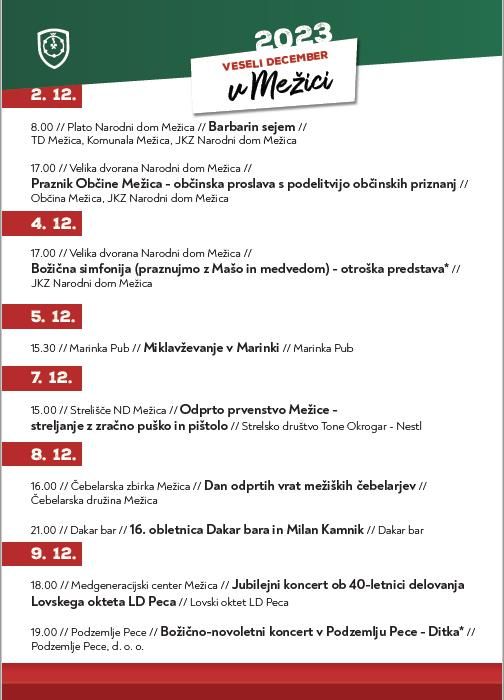 2023
VESELI DECEMBER
v Mežici

2. 12.

8.00 // Plato Narodni dom Mežica // Barbarin sejem // TD Mežica, Komunala Mežica, JKZ Narodni dom Mežica

17.00 // Velika dvorana Narodni dom Mežica // Praznik Občine Mežica - občinska proslava s podelitvijo občinskih priznanj // Občina Mežica, JKZ Narodni dom Mežica

4. 12.

17.00 // Velika dvorana Narodni dom Mežica // Božična simfonija (praznujmo z Mašo in medvedom) - otroška predstava* // JKZ Narodni dom Mežica

5. 12.

15.30 // Marinka Pub // Miklavževanje v Marinki // Marinka Pub

7. 12.

15.00 // Strelišče ND Mežica // Odprto prvenstvo Mežice - streljanje z zračno puško in pištolo // Strelsko društvo Tone Okrogar - Nestl

8. 12.

16.00 // Čebelarska zbirka Mežica // Dan odprtih vrat mežiških čebelarjev // Čebelarska družina Mežica

21.00 // Dakar bar // 16. obletnica Dakar bara in Milan Kamnik // Dakar bar

9. 12.

18.00 // Medgeneracijski center Mežica // Jubilejni koncert ob 40-letnici delovanja Lovskega okteta LD Peca // Lovski oktet LD Peca

19.00 // Podzemlje Pece // Božično-novoletni koncert v Podzemlju Pece - Ditka* // Podzemlje Pece, d. o. o.